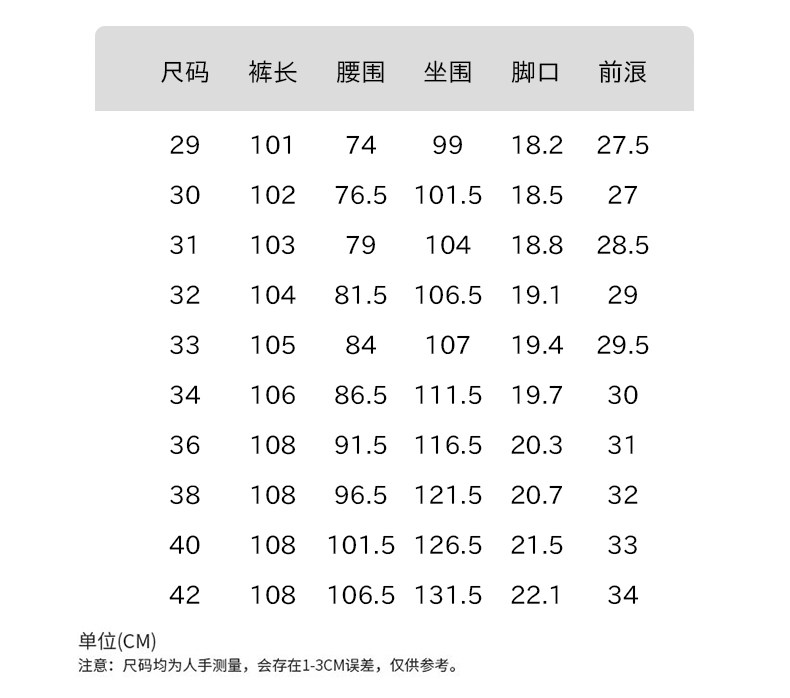 | 尺码 | 裤长 | 腰围 | 坐围 | 脚口 | 前浪 |
|---|---|---|---|---|---|
| 29 | 101 | 74 | 99 | 18.2 | 27.5 |
| 30 | 102 | 76.5 | 101.5 | 18.5 | 27 |
| 31 | 103 | 79 | 104 | 18.8 | 28.5 |
| 32 | 104 | 81.5 | 106.5 | 19.1 | 29 |
| 33 | 105 | 84 | 107 | 19.4 | 29.5 |
| 34 | 106 | 86.5 | 111.5 | 19.7 | 30 |
| 36 | 108 | 91.5 | 116.5 | 20.3 | 31 |
| 38 | 108 | 96.5 | 121.5 | 20.7 | 32 |
| 40 | 108 | 101.5 | 126.5 | 21.5 | 33 |
| 42 | 108 | 106.5 | 131.5 | 22.1 | 34 |

单位(CM)
注意：尺码均为人手测量，会存在1-3CM误差，仅供参考。